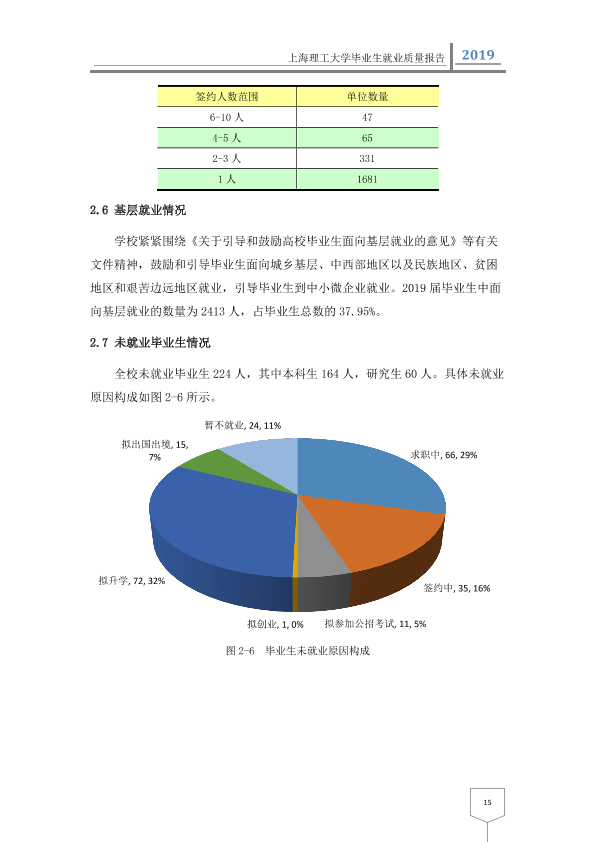 上海理工大学毕业生就业质量报告 2019

| 签约人数范围 | 单位数量 |
|---|---|
| 6-10人 | 47 |
| 4-5人 | 65 |
| 2-3人 | 331 |
| 1人 | 1681 |

2.6 基层就业情况

学校紧紧围绕《关于引导和鼓励高校毕业生面向基层就业的意见》等有关文件精神，鼓励和引导毕业生面向城乡基层、中西部地区以及民族地区、贫困地区和艰苦边远地区就业，引导毕业生到中小微企业就业。2019届毕业生中面向基层就业的数量为2413人，占毕业生总数的37.95%。

2.7 未就业毕业生情况

全校未就业毕业生224人，其中本科生164人，研究生60人。具体未就业原因构成如图2-6所示。

暂不就业, 24, 11%
拟出国出境, 15, 7%
求职中, 66, 29%
拟升学, 72, 32%
签约中, 35, 16%
拟创业, 1, 0%
拟参加公招考试, 11, 5%

图2-6 毕业生未就业原因构成

15